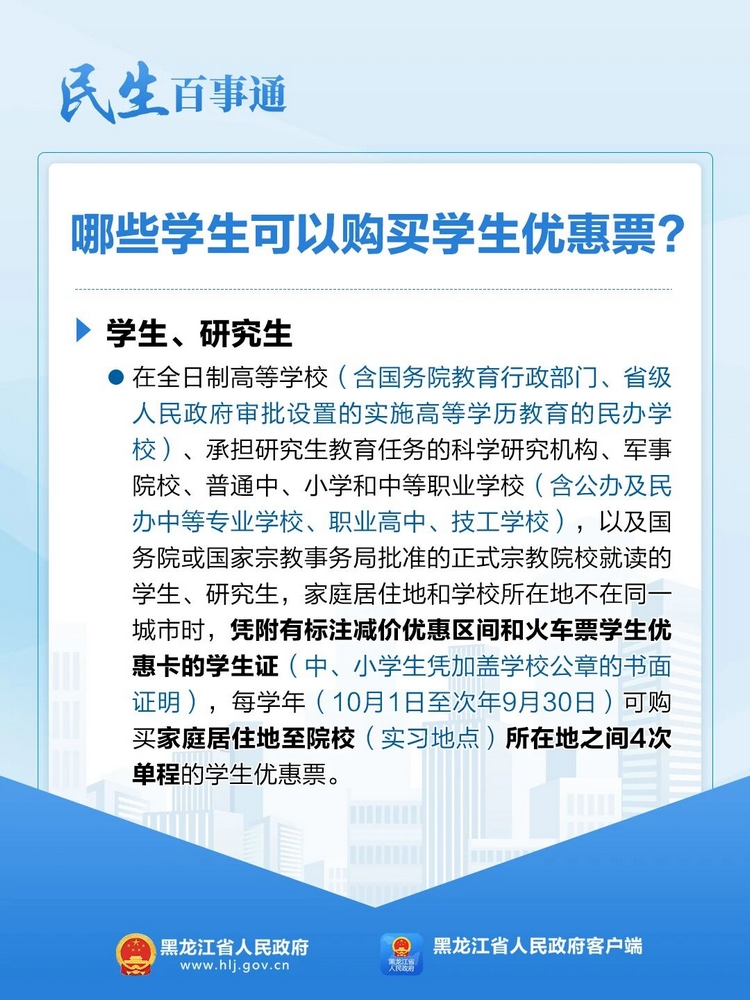 民生百事通

哪些学生可以购买学生优惠票？

学生、研究生

• 在全日制高等学校（含国务院教育行政部门、省级人民政府审批设置的实施高等学历教育的民办学校）、承担研究生教育任务的科学研究机构、军事院校、普通中、小学和中等职业学校（含公办及民办中等专业学校、职业高中、技工学校），以及国务院或国家宗教事务局批准的正式宗教院校就读的学生、研究生，家庭居住地和学校所在地不在同一城市时，凭附有标注减价优惠区间和火车票学生优惠卡的学生证（中、小学生凭加盖学校公章的书面证明），每学年（10月1日至次年9月30日）可购买家庭居住地至院校（实习地点）所在地之间4次单程的学生优惠票。

黑龙江省人民政府
www.hlj.gov.cn

黑龙江省人民政府客户端